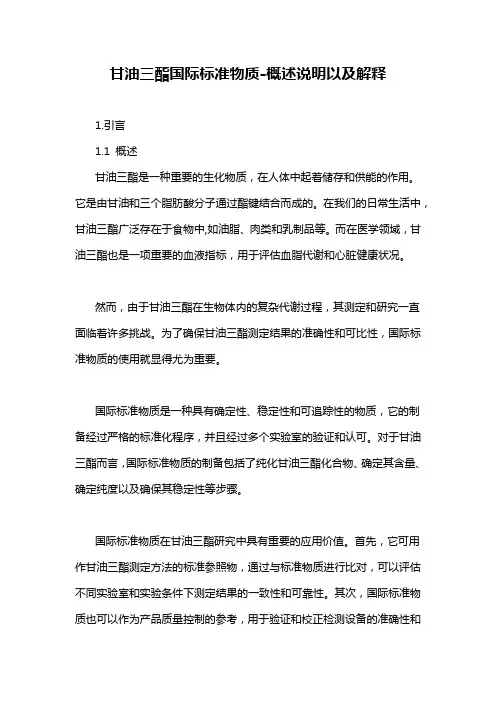 甘油三酯国际标准物质-概述说明以及解释

1.引言

1.1 概述

甘油三酯是一种重要的生化物质，在人体中起着储存和供能的作用。它是由甘油和三个脂肪酸分子通过酯键结合而成的。在我们的日常生活中，甘油三酯广泛存在于食物中,如油脂、肉类和乳制品等。而在医学领域，甘油三酯也是一项重要的血液指标，用于评估血脂代谢和心脏健康状况。

然而，由于甘油三酯在生物体内的复杂代谢过程，其测定和研究一直面临着许多挑战。为了确保甘油三酯测定结果的准确性和可比性，国际标准物质的使用就显得尤为重要。

国际标准物质是一种具有确定性、稳定性和可追踪性的物质，它的制备经过严格的标准化程序，并且经过多个实验室的验证和认可。对于甘油三酯而言，国际标准物质的制备包括了纯化甘油三酯化合物、确定其含量、确定纯度以及确保其稳定性等步骤。

国际标准物质在甘油三酯研究中具有重要的应用价值。首先，它可用作甘油三酯测定方法的标准参照物，通过与标准物质进行比对，可以评估不同实验室和实验条件下测定结果的一致性和可靠性。其次，国际标准物质也可以作为产品质量控制的参考，用于验证和校正检测设备的准确性和